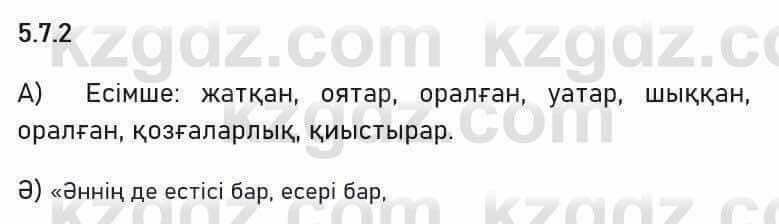 5.7.2

kzgdz.com kzgdz.com

А) Есімше: жатқан, оятар, оралған, уатар, шыққан, оралған, қозғаларлық, қиыстырар.

Ә) «Әннің де естісі бар, есері бар,